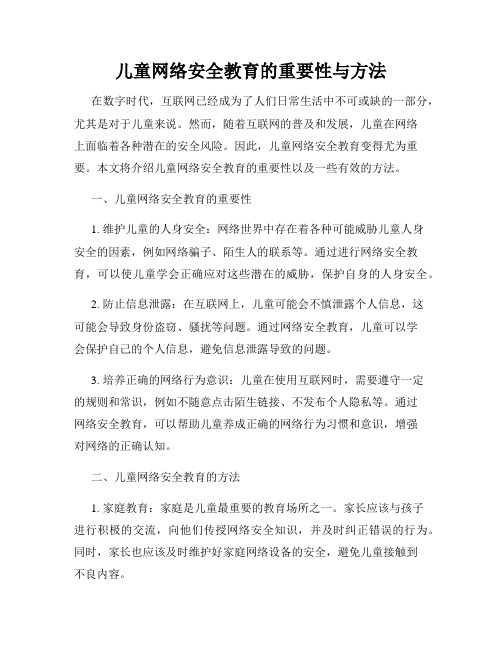 儿童网络安全教育的重要性与方法

在数字时代，互联网已经成为了人们日常生活中不可或缺的一部分，尤其是对于儿童来说。然而，随着互联网的普及和发展，儿童在网络上面临着各种潜在的安全风险。因此，儿童网络安全教育变得尤为重要。本文将介绍儿童网络安全教育的重要性以及一些有效的方法。

一、儿童网络安全教育的重要性

1. 维护儿童的人身安全：网络世界中存在着各种可能威胁儿童人身安全的因素，例如网络骗子、陌生人的联系等。通过进行网络安全教育，可以使儿童学会正确应对这些潜在的威胁，保护自身的人身安全。

2. 防止信息泄露：在互联网上，儿童可能会不慎泄露个人信息，这可能会导致身份盗窃、骚扰等问题。通过网络安全教育，儿童可以学会保护自己的个人信息，避免信息泄露导致的问题。

3. 培养正确的网络行为意识：儿童在使用互联网时，需要遵守一定的规则和常识，例如不随意点击陌生链接、不发布个人隐私等。通过网络安全教育，可以帮助儿童养成正确的网络行为习惯和意识，增强对网络的正确认知。

二、儿童网络安全教育的方法

1. 家庭教育：家庭是儿童最重要的教育场所之一。家长应该与孩子进行积极的交流，向他们传授网络安全知识，并及时纠正错误的行为。同时，家长也应该及时维护好家庭网络设备的安全，避免儿童接触到不良内容。